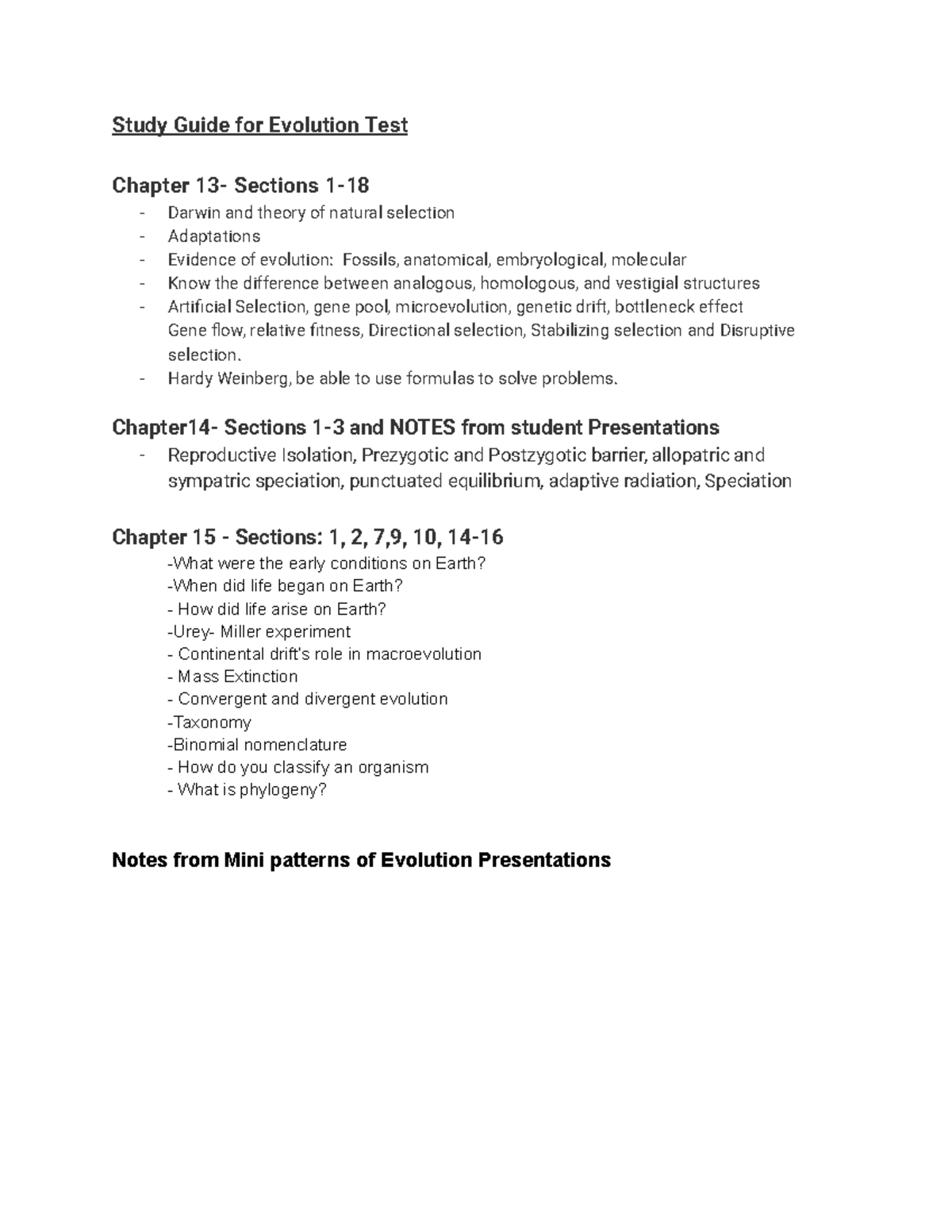 Study Guide for Evolution Test

Chapter 13- Sections 1-18

- Darwin and theory of natural selection
- Adaptations
- Evidence of evolution: Fossils, anatomical, embryological, molecular
- Know the difference between analogous, homologous, and vestigial structures
- Artificial Selection, gene pool, microevolution, genetic drift, bottleneck effect Gene flow, relative fitness, Directional selection, Stabilizing selection and Disruptive selection.
- Hardy Weinberg, be able to use formulas to solve problems.

Chapter14- Sections 1-3 and NOTES from student Presentations

- Reproductive Isolation, Prezygotic and Postzygotic barrier, allopatric and sympatric speciation, punctuated equilibrium, adaptive radiation, Speciation

Chapter 15 - Sections: 1, 2, 7,9, 10, 14-16

-What were the early conditions on Earth?
-When did life began on Earth?
- How did life arise on Earth?
-Urey- Miller experiment
- Continental drift's role in macroevolution
- Mass Extinction
- Convergent and divergent evolution
-Taxonomy
-Binomial nomenclature
- How do you classify an organism
- What is phylogeny?

Notes from Mini patterns of Evolution Presentations